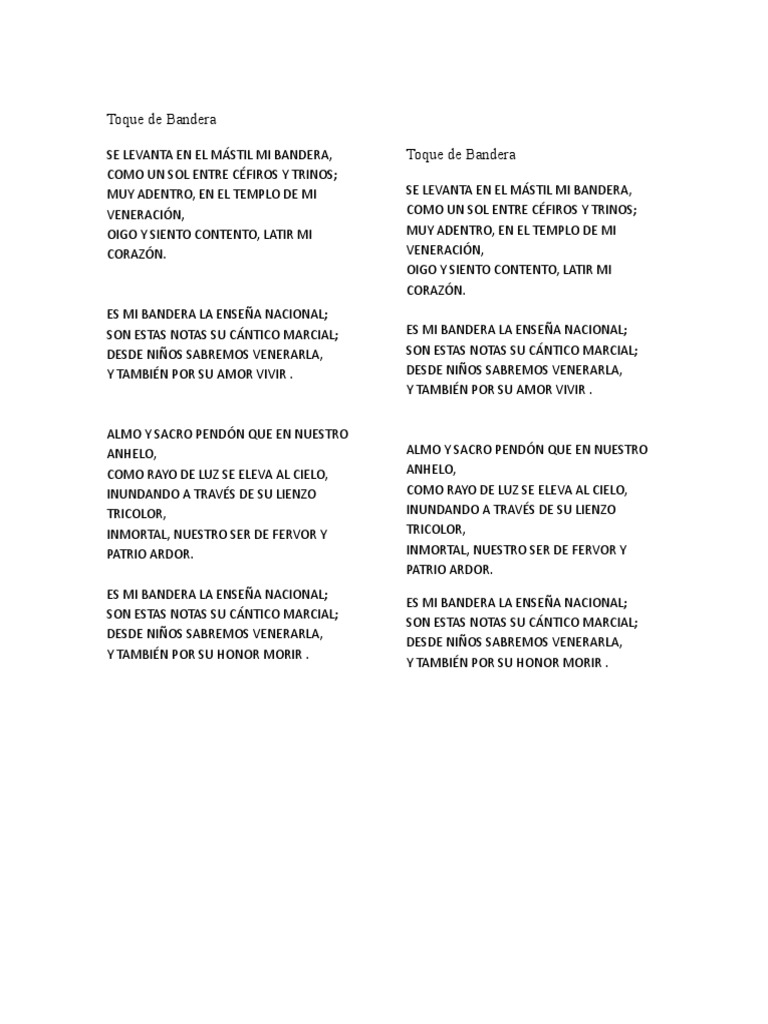 Toque de Bandera

SE LEVANTA EN EL MÁSTIL MI BANDERA, COMO UN SOL ENTRE CÉFIROS Y TRINOS; MUY ADENTRO, EN EL TEMPLO DE MI VENERACIÓN, OIGO Y SIENTO CONTENTO, LATIR MI CORAZÓN.

ES MI BANDERA LA ENSEÑA NACIONAL; SON ESTAS NOTAS SU CÁNTICO MARCIAL; DESDE NIÑOS SABREMOS VENERARLA, Y TAMBIÉN POR SU AMOR VIVIR .

ALMO Y SACRO PENDÓN QUE EN NUESTRO ANHELO, COMO RAYO DE LUZ SE ELEVA AL CIELO, INUNDANDO A TRAVÉS DE SU LIENZO TRICOLOR, INMORTAL, NUESTRO SER DE FERVOR Y PATRIO ARDOR.

ES MI BANDERA LA ENSEÑA NACIONAL; SON ESTAS NOTAS SU CÁNTICO MARCIAL; DESDE NIÑOS SABREMOS VENERARLA, Y TAMBIÉN POR SU HONOR MORIR .

Toque de Bandera

SE LEVANTA EN EL MÁSTIL MI BANDERA, COMO UN SOL ENTRE CÉFIROS Y TRINOS; MUY ADENTRO, EN EL TEMPLO DE MI VENERACIÓN, OIGO Y SIENTO CONTENTO, LATIR MI CORAZÓN.

ES MI BANDERA LA ENSEÑA NACIONAL; SON ESTAS NOTAS SU CÁNTICO MARCIAL; DESDE NIÑOS SABREMOS VENERARLA, Y TAMBIÉN POR SU AMOR VIVIR .

ALMO Y SACRO PENDÓN QUE EN NUESTRO ANHELO, COMO RAYO DE LUZ SE ELEVA AL CIELO, INUNDANDO A TRAVÉS DE SU LIENZO TRICOLOR, INMORTAL, NUESTRO SER DE FERVOR Y PATRIO ARDOR.

ES MI BANDERA LA ENSEÑA NACIONAL; SON ESTAS NOTAS SU CÁNTICO MARCIAL; DESDE NIÑOS SABREMOS VENERARLA, Y TAMBIÉN POR SU HONOR MORIR .